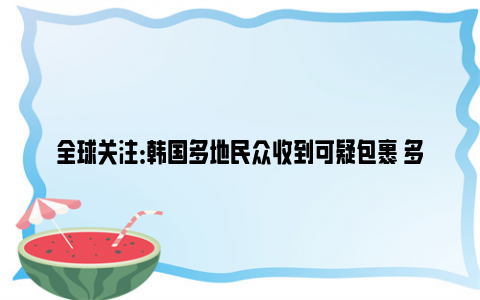 全球关注:韩国多地民众收到可疑包裹 多